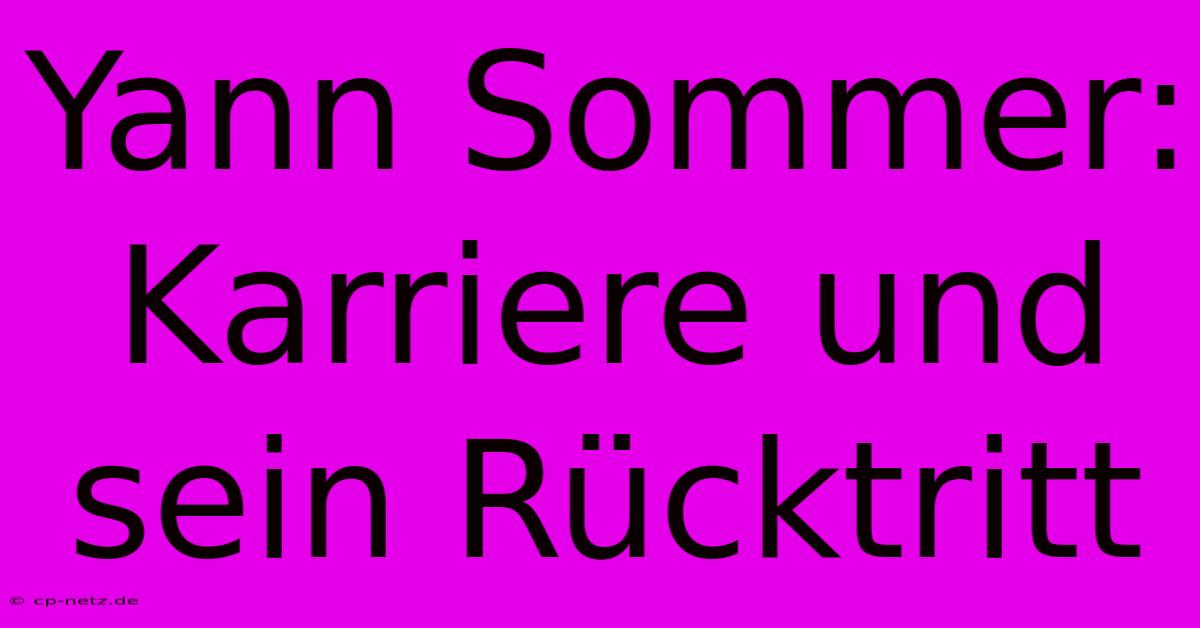 Yann Sommer: Karriere und sein Rücktritt

© cp-netz.de